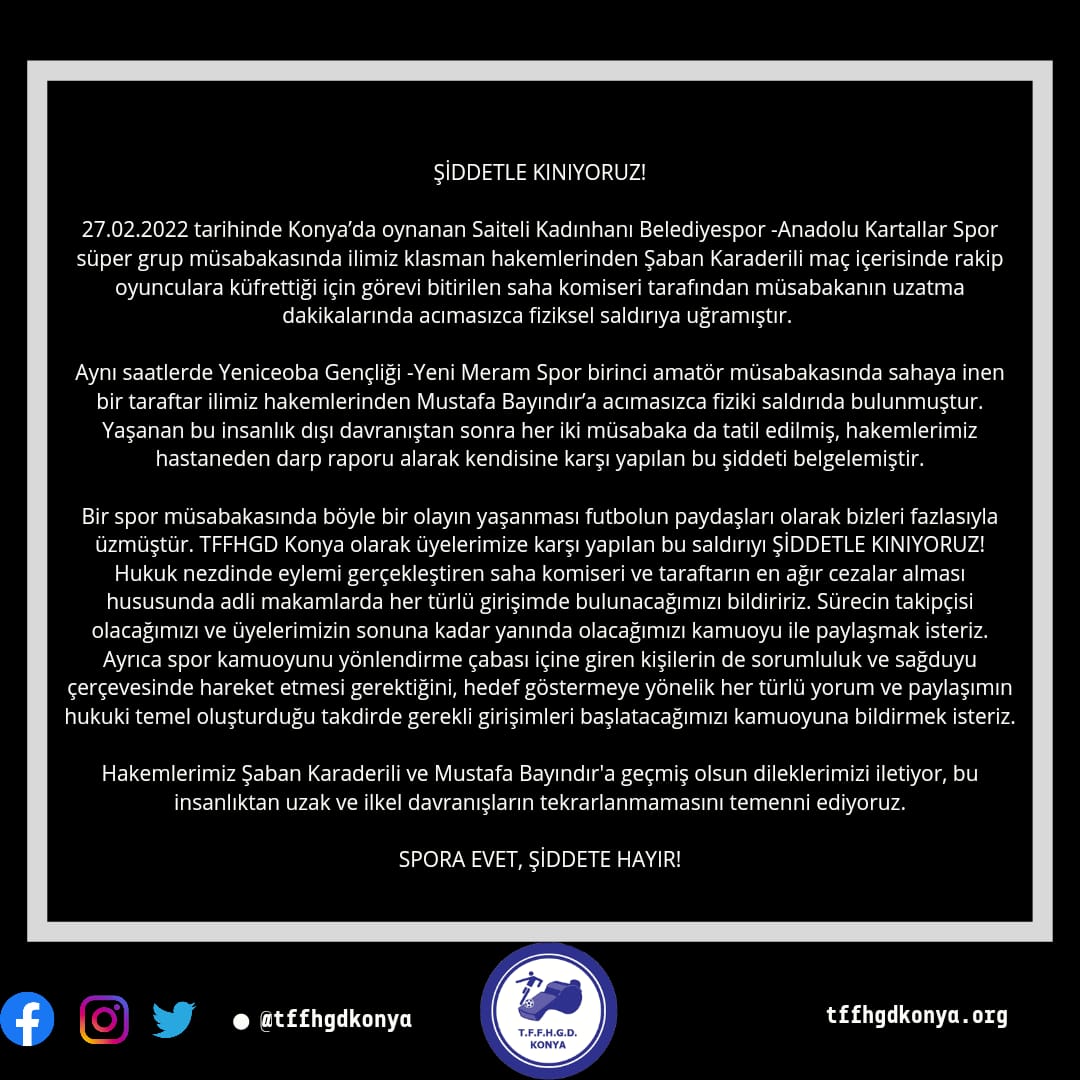 ŞİDDETLE KINIYORUZ!

27.02.2022 tarihinde Konya'da oynanan Saiteli Kadınhanı Belediyespor -Anadolu Kartallar Spor süper grup müsabakasında ilimiz klasman hakemlerinden Şaban Karaderili maç içerisinde rakip oyunculara küfrettiği için görevi bitirilen saha komiseri tarafından müsabakanın uzatma dakikalarında acımasızca fiziksel saldırıya uğramıştır.

Aynı saatlerde Yeniceoba Gençliği -Yeni Meram Spor birinci amatör müsabakasında sahaya inen bir taraftar ilimiz hakemlerinden Mustafa Bayındır'a acımasızca fiziki saldırıda bulunmuştur. Yaşanan bu insanlık dışı davranıştan sonra her iki müsabaka da tatil edilmiş, hakemlerimiz hastaneden darp raporu alarak kendisine karşı yapılan bu şiddeti belgelemiştir.

Bir spor müsabakasında böyle bir olayın yaşanması futbolun paydaşları olarak bizleri fazlasıyla üzmüştür. TFFHGD Konya olarak üyelerimize karşı yapılan bu saldırıyı ŞİDDETLE KINIYORUZ! Hukuk nezdinde eylemi gerçekleştiren saha komiseri ve taraftarın en ağır cezalar alması hususunda adli makamlarda her türlü girişimde bulunacağımızı bildiririz. Sürecin takipçisi olacağımızı ve üyelerimizin sonuna kadar yanında olacağımızı kamuoyu ile paylaşmak isteriz. Ayrıca spor kamuoyunu yönlendirme çabası içine giren kişilerin de sorumluluk ve sağduyu çerçevesinde hareket etmesi gerektiğini, hedef göstermeye yönelik her türlü yorum ve paylaşımın hukuki temel oluşturduğu takdirde gerekli girişimleri başlatacağımızı kamuoyuna bildirmek isteriz.

Hakemlerimiz Şaban Karaderili ve Mustafa Bayındır'a geçmiş olsun dileklerimizi iletiyor, bu insanlıktan uzak ve ilkel davranışların tekrarlanmamasını temenni ediyoruz.

SPORA EVET, ŞİDDETE HAYIR!

@tffhgdkonya

T.F.F.H.G.D. KONYA

tffhgdkonya.org